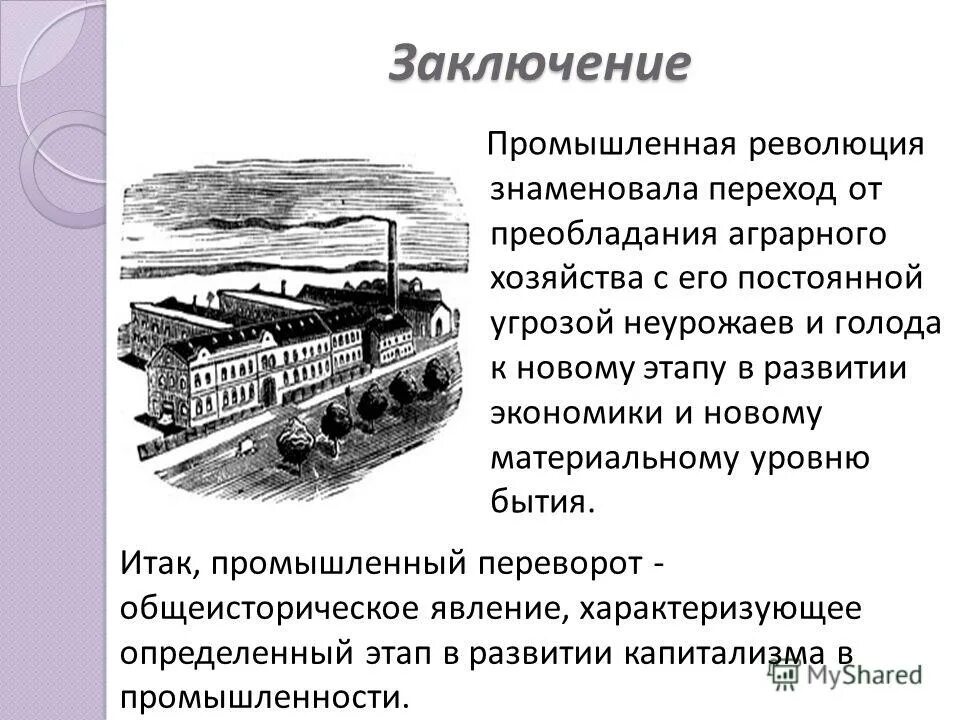 Заключение

Промышленная революция знаменовала переход от преобладания аграрного хозяйства с его постоянной угрозой неурожаев и голода к новому этапу в развитии экономики и новому материальному уровню бытия.

Итак, промышленный переворот - общеисторическое явление, характеризующее определенный этап в развитии капитализма в промышленности.

MyShared